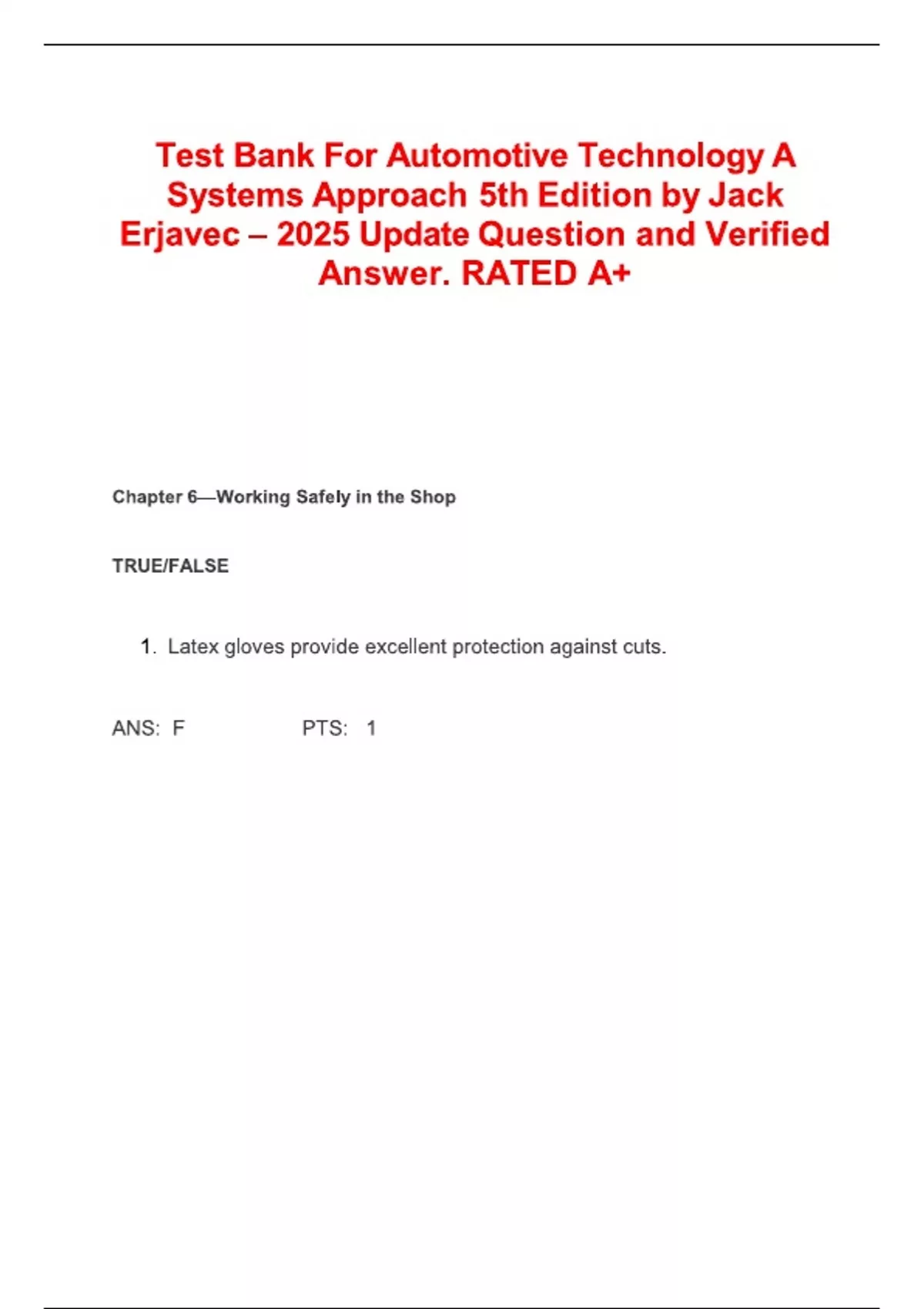 Test Bank For Automotive Technology A Systems Approach 5th Edition by Jack Erjavec – 2025 Update Question and Verified Answer. RATED A+

Chapter 6—Working Safely in the Shop

TRUE/FALSE

1. Latex gloves provide excellent protection against cuts.

ANS: F PTS: 1